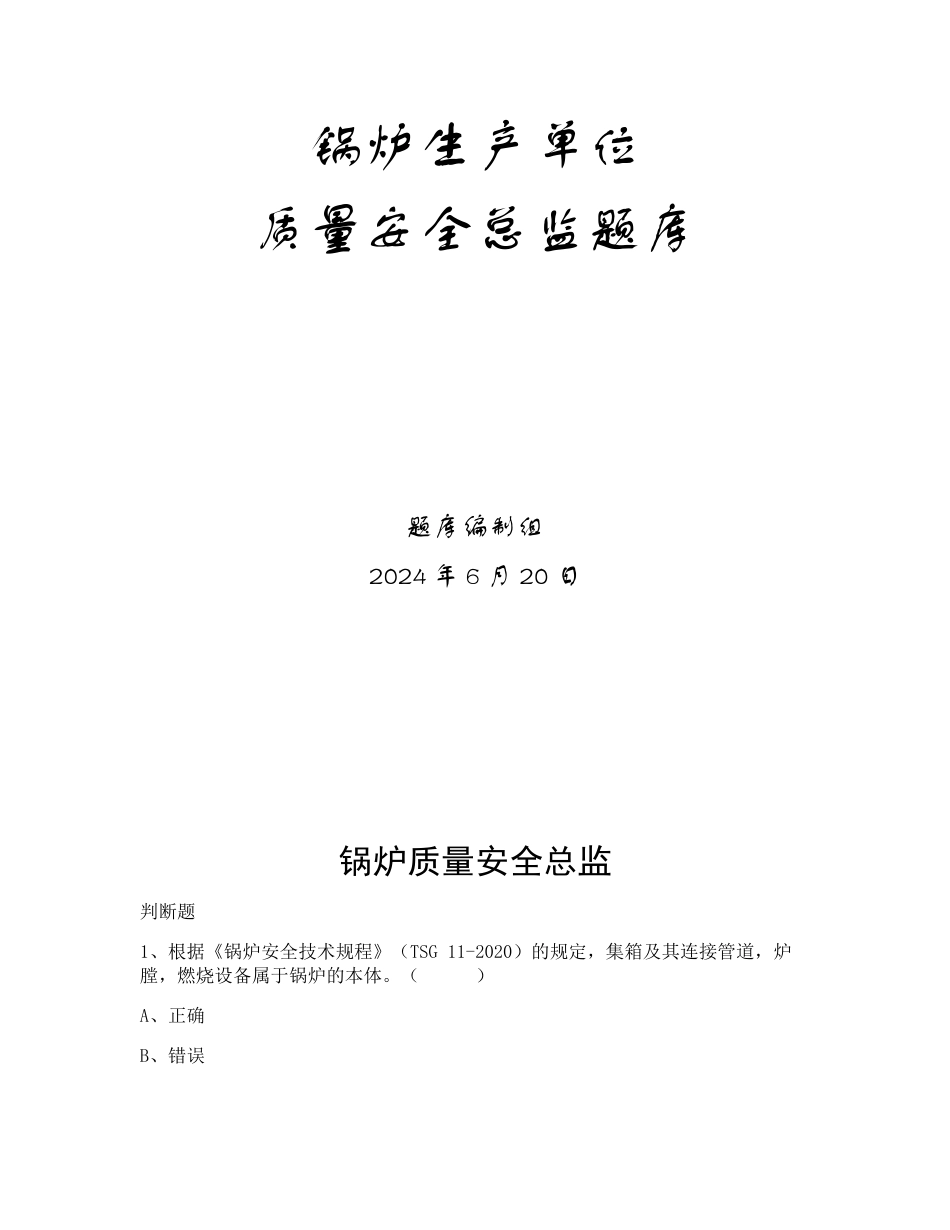 锅炉生产单位

质量安全总监题库

题库编制组

2024 年 6 月 20 日

锅炉质量安全总监

判断题

1、根据《锅炉安全技术规程》（TSG 11-2020）的规定，集箱及其连接管道，炉膛，燃烧设备属于锅炉的本体。（ ）

A、正确

B、错误